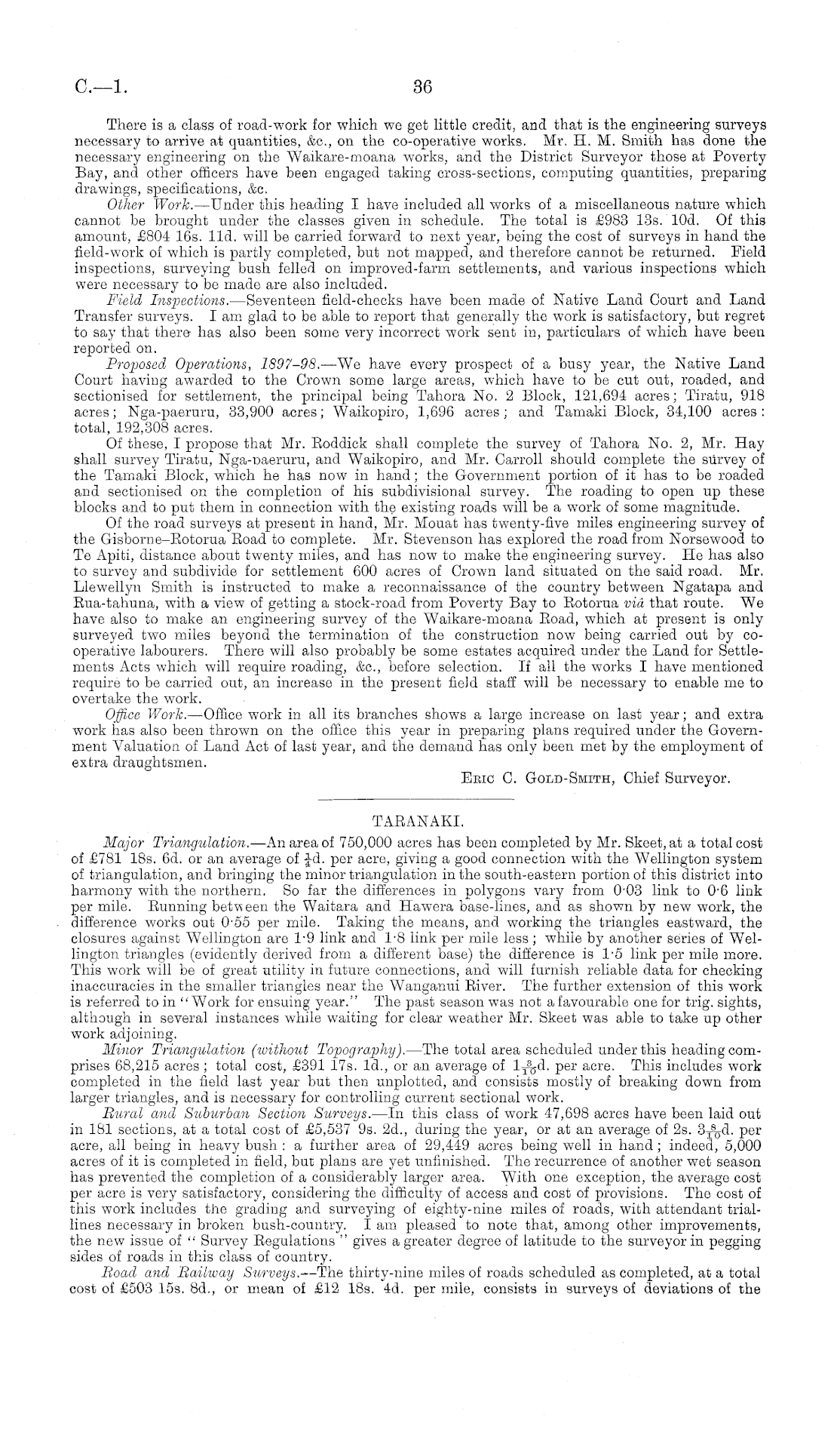 C.—1. 36

There is a class of road-work for which we get little credit, and that is the engineering surveys necessary to arrive at quantities, &c., on the co-operative works. Mr. H. M. Smith has done the necessary engineering on the Waikare-moana works, and the District Surveyor those at Poverty Bay, and other officers have been engaged taking cross-sections, computing quantities, preparing drawings, specifications, &c.

Other Work.—Under this heading I have included all works of a miscellaneous nature which cannot be brought under the classes given in schedule. The total is £983 13s. 10d. Of this amount, £804 16s. 11d. will be carried forward to next year, being the cost of surveys in hand the field-work of which is partly completed, but not mapped, and therefore cannot be returned. Field inspections, surveying bush felled on improved-farm settlements, and various inspections which were necessary to be made are also included.

Field Inspections.—Seventeen field-checks have been made of Native Land Court and Land Transfer surveys. I am glad to be able to report that generally the work is satisfactory, but regret to say that there has also been some very incorrect work sent in, particulars of which have been reported on.

Proposed Operations, 1897–98.—We have every prospect of a busy year, the Native Land Court having awarded to the Crown some large areas, which have to be cut out, roaded, and sectionised for settlement, the principal being Tahora No. 2 Block, 121,694 acres; Tiratu, 918 acres; Nga-paeruru, 33,900 acres; Waikopiro, 1,696 acres; and Tamaki Block, 34,100 acres: total, 192,308 acres.

Of these, I propose that Mr. Roddick shall complete the survey of Tahora No. 2, Mr. Hay shall survey Tiratu, Nga-paeruru, and Waikopiro, and Mr. Carroll should complete the survey of the Tamaki Block, which he has now in hand; the Government portion of it has to be roaded and sectionised on the completion of his subdivisional survey. The roading to open up these blocks and to put them in connection with the existing roads will be a work of some magnitude.

Of the road surveys at present in hand, Mr. Mouat has twenty-five miles engineering survey of the Gisborne–Rotorua Road to complete. Mr. Stevenson has explored the road from Norsewood to Te Apiti, distance about twenty miles, and has now to make the engineering survey. He has also to survey and subdivide for settlement 600 acres of Crown land situated on the said road. Mr. Llewellyn Smith is instructed to make a reconnaissance of the country between Ngatapa and Rua-tahuna, with a view of getting a stock-road from Poverty Bay to Rotorua viâ that route. We have also to make an engineering survey of the Waikare-moana Road, which at present is only surveyed two miles beyond the termination of the construction now being carried out by co-operative labourers. There will also probably be some estates acquired under the Land for Settlements Acts which will require roading, &c., before selection. If all the works I have mentioned require to be carried out, an increase in the present field staff will be necessary to enable me to overtake the work.

Office Work.—Office work in all its branches shows a large increase on last year; and extra work has also been thrown on the office this year in preparing plans required under the Government Valuation of Land Act of last year, and the demand has only been met by the employment of extra draughtsmen.

Eric C. Gold-Smith, Chief Surveyor.

TARANAKI.

Major Triangulation.—An area of 750,000 acres has been completed by Mr. Skeet, at a total cost of £781 18s. 6d. or an average of $\frac{1}{4}$d. per acre, giving a good connection with the Wellington system of triangulation, and bringing the minor triangulation in the south-eastern portion of this district into harmony with the northern. So far the differences in polygons vary from 0·03 link to 0·6 link per mile. Running between the Waitara and Hawera base-lines, and as shown by new work, the difference works out 0·55 per mile. Taking the means, and working the triangles eastward, the closures against Wellington are 1·9 link and 1·8 link per mile less; while by another series of Wellington triangles (evidently derived from a different base) the difference is 1·5 link per mile more. This work will be of great utility in future connections, and will furnish reliable data for checking inaccuracies in the smaller triangles near the Wanganui River. The further extension of this work is referred to in "Work for ensuing year." The past season was not a favourable one for trig. sights, although in several instances while waiting for clear weather Mr. Skeet was able to take up other work adjoining.

Minor Triangulation (without Topography).—The total area scheduled under this heading comprises 68,215 acres; total cost, £391 17s. 1d., or an average of $1\frac{3}{10}$d. per acre. This includes work completed in the field last year but then unplotted, and consists mostly of breaking down from larger triangles, and is necessary for controlling current sectional work.

Rural and Suburban Section Surveys.—In this class of work 47,698 acres have been laid out in 181 sections, at a total cost of £5,537 9s. 2d., during the year, or at an average of 2s. $3\frac{8}{10}$d. per acre, all being in heavy bush: a further area of 29,449 acres being well in hand; indeed, 5,000 acres of it is completed in field, but plans are yet unfinished. The recurrence of another wet season has prevented the completion of a considerably larger area. With one exception, the average cost per acre is very satisfactory, considering the difficulty of access and cost of provisions. The cost of this work includes the grading and surveying of eighty-nine miles of roads, with attendant trial-lines necessary in broken bush-country. I am pleased to note that, among other improvements, the new issue of "Survey Regulations" gives a greater degree of latitude to the surveyor in pegging sides of roads in this class of country.

Road and Railway Surveys.—The thirty-nine miles of roads scheduled as completed, at a total cost of £503 15s. 8d., or mean of £12 18s. 4d. per mile, consists in surveys of deviations of the